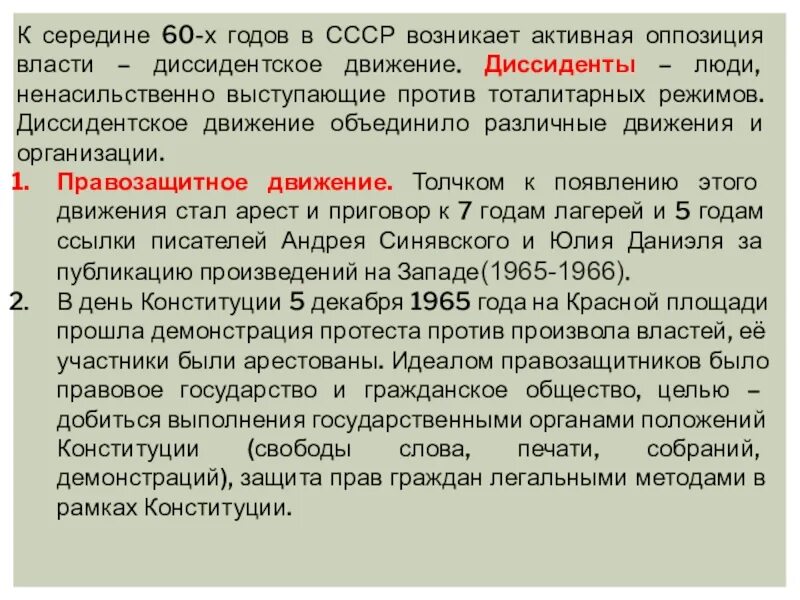 К середине 60-х годов в СССР возникает активная оппозиция власти – диссидентское движение. Диссиденты – люди, ненасильственно выступающие против тоталитарных режимов. Диссидентское движение объединило различные движения и организации.

1. Правозащитное движение. Толчком к появлению этого движения стал арест и приговор к 7 годам лагерей и 5 годам ссылки писателей Андрея Синявского и Юлия Даниэля за публикацию произведений на Западе(1965-1966).
2. В день Конституции 5 декабря 1965 года на Красной площади прошла демонстрация протеста против произвола властей, её участники были арестованы. Идеалом правозащитников было правовое государство и гражданское общество, целью – добиться выполнения государственными органами положений Конституции (свободы слова, печати, собраний, демонстраций), защита прав граждан легальными методами в рамках Конституции.